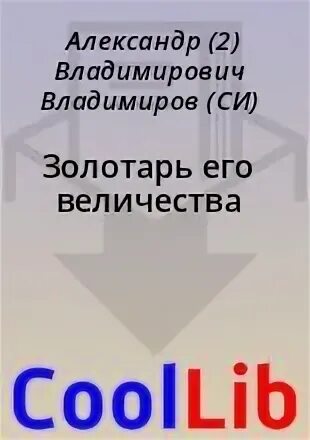 Александр (2) Владимирович Владимиров (СИ)

Золотарь его величества

CoolLib